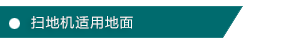 扫地机适用地面